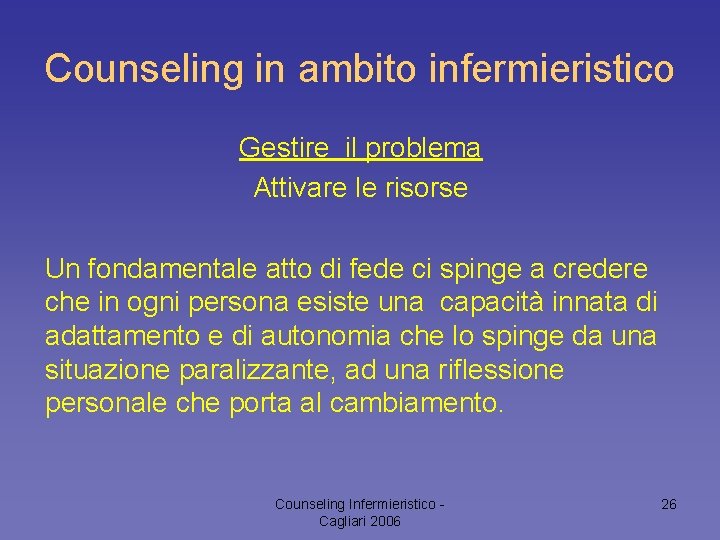 Counseling in ambito infermieristico

Gestire il problema
Attivare le risorse

Un fondamentale atto di fede ci spinge a credere che in ogni persona esiste una capacità innata di adattamento e di autonomia che lo spinge da una situazione paralizzante, ad una riflessione personale che porta al cambiamento.

Counseling Infermieristico - Cagliari 2006

26